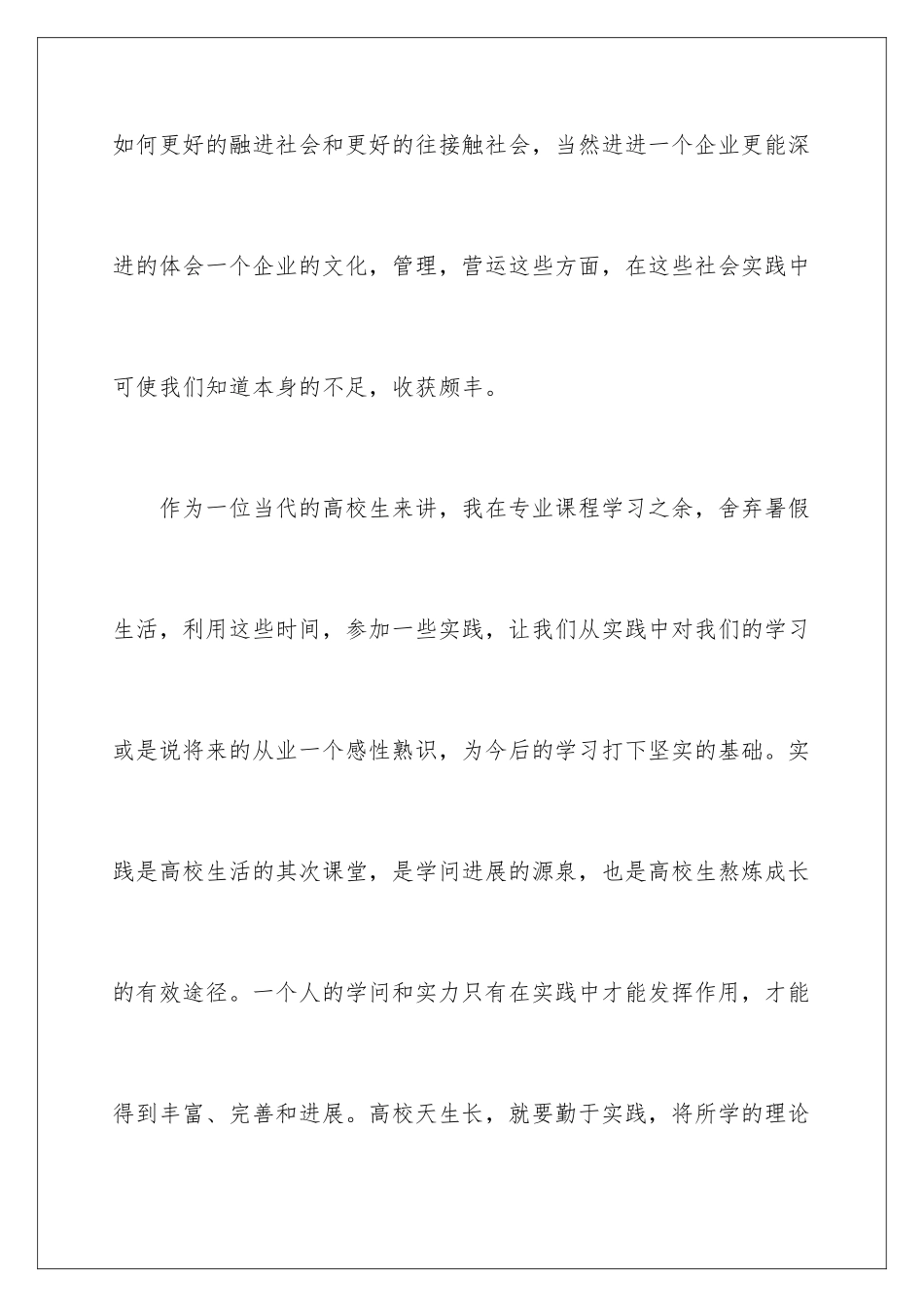 如何更好的融进社会和更好的往接触社会，当然进进一个企业更能深进的体会一个企业的文化，管理，营运这些方面，在这些社会实践中可使我们知道本身的不足，收获颇丰。

作为一位当代的高校生来讲，我在专业课程学习之余，舍弃暑假生活，利用这些时间，参加一些实践，让我们从实践中对我们的学习或是说将来的从业一个感性熟识，为今后的学习打下坚实的基础。实践是高校生活的其次课堂，是学问进展的源泉，也是高校生熬炼成长的有效途径。一个人的学问和实力只有在实践中才能发挥作用，才能得到丰富、完善和进展。高校天生长，就要勤于实践，将所学的理论